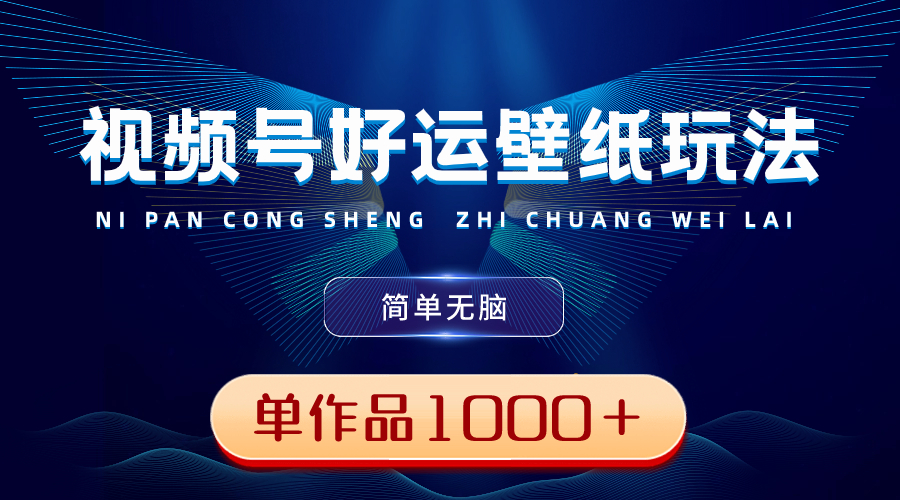 视频号好运壁纸玩法

NI PAN CONG SHENG ZHI CHUANG WEI LAI

简单无脑

单作品1000＋